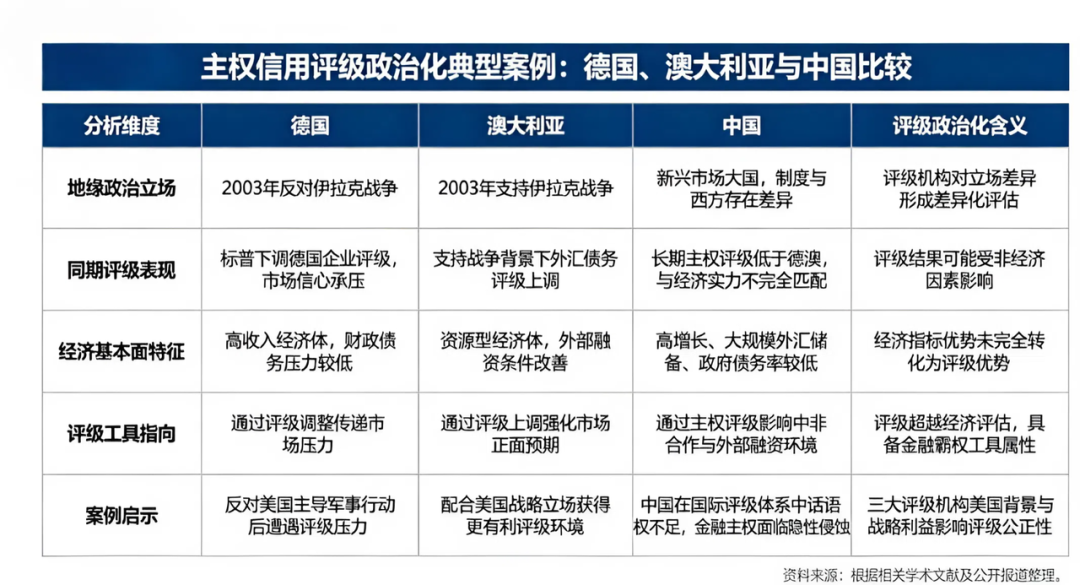 主权信用评级政治化典型案例：德国、澳大利亚与中国比较

| 分析维度 | 德国 | 澳大利亚 | 中国 | 评级政治化含义 |
|---|---|---|---|---|
| 地缘政治立场 | 2003年反对伊拉克战争 | 2003年支持伊拉克战争 | 新兴市场大国，制度与西方存在差异 | 评级机构对立场差异形成差异化评估 |
| 同期评级表现 | 标普下调德国企业评级，市场信心承压 | 支持战争背景下外汇债务评级上调 | 长期主权评级低于德澳，与经济实力不完全匹配 | 评级结果可能受非经济因素影响 |
| 经济基本面特征 | 高收入经济体，财政债务压力较低 | 资源型经济体，外部融资条件改善 | 高增长、大规模外汇储备、政府债务率较低 | 经济指标优势未完全转化为评级优势 |
| 评级工具指向 | 通过评级调整传递市场压力 | 通过评级上调强化市场正面预期 | 通过主权评级影响中非合作与外部融资环境 | 评级超越经济评估，具备金融霸权工具属性 |
| 案例启示 | 反对美国主导军事行动后遭遇评级压力 | 配合美国战略立场获得更有利评级环境 | 中国在国际评级体系中话语权不足，金融主权面临隐性侵蚀 | 三大评级机构美国背景与战略利益影响评级公正性 |

资料来源：根据相关学术文献及公开报道整理。